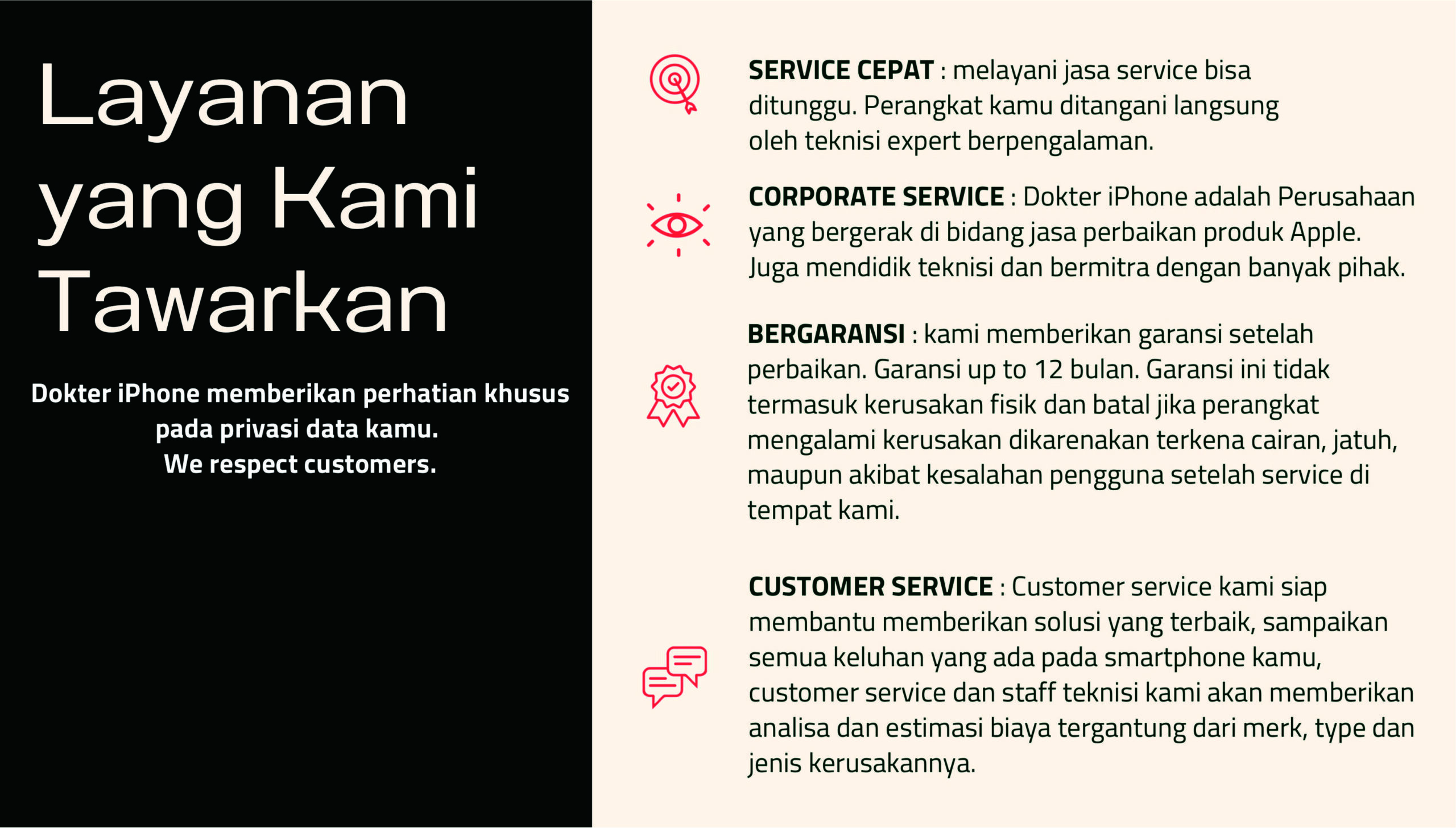 Layanan yang Kami Tawarkan

Dokter iPhone memberikan perhatian khusus pada privasi data kamu.
We respect customers.

SERVICE CEPAT : melayani jasa service bisa ditunggu. Perangkat kamu ditangani langsung oleh teknisi expert berpengalaman.

CORPORATE SERVICE : Dokter iPhone adalah Perusahaan yang bergerak di bidang jasa perbaikan produk Apple. Juga mendidik teknisi dan bermitra dengan banyak pihak.

BERGARANSI : kami memberikan garansi setelah perbaikan. Garansi up to 12 bulan. Garansi ini tidak termasuk kerusakan fisik dan batal jika perangkat mengalami kerusakan dikarenakan terkena cairan, jatuh, maupun akibat kesalahan pengguna setelah service di tempat kami.

CUSTOMER SERVICE : Customer service kami siap membantu memberikan solusi yang terbaik, sampaikan semua keluhan yang ada pada smartphone kamu, customer service dan staff teknisi kami akan memberikan analisa dan estimasi biaya tergantung dari merk, type dan jenis kerusakannya.